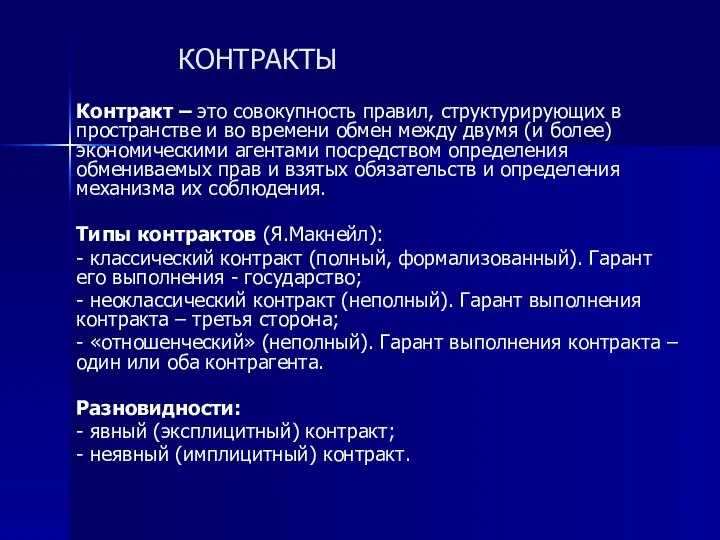 КОНТРАКТЫ

Контракт – это совокупность правил, структурирующих в пространстве и во времени обмен между двумя (и более) экономическими агентами посредством определения обмениваемых прав и взятых обязательств и определения механизма их соблюдения.

Типы контрактов (Я.Макнейл):
- классический контракт (полный, формализованный). Гарант его выполнения - государство;
- неоклассический контракт (неполный). Гарант выполнения контракта – третья сторона;
- «отношенческий» (неполный). Гарант выполнения контракта – один или оба контрагента.

Разновидности:
- явный (эксплицитный) контракт;
- неявный (имплицитный) контракт.